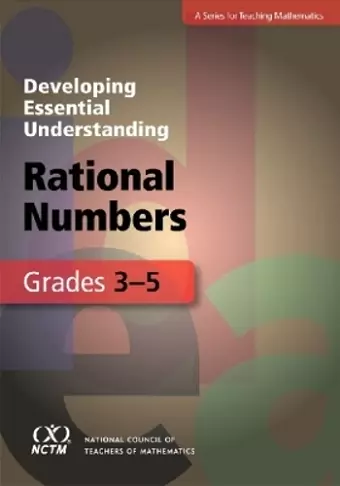 A Series for Teaching Mathematics

Developing Essential Understanding

Rational Numbers

Grades 3–5

NCTM

NATIONAL COUNCIL OF TEACHERS OF MATHEMATICS